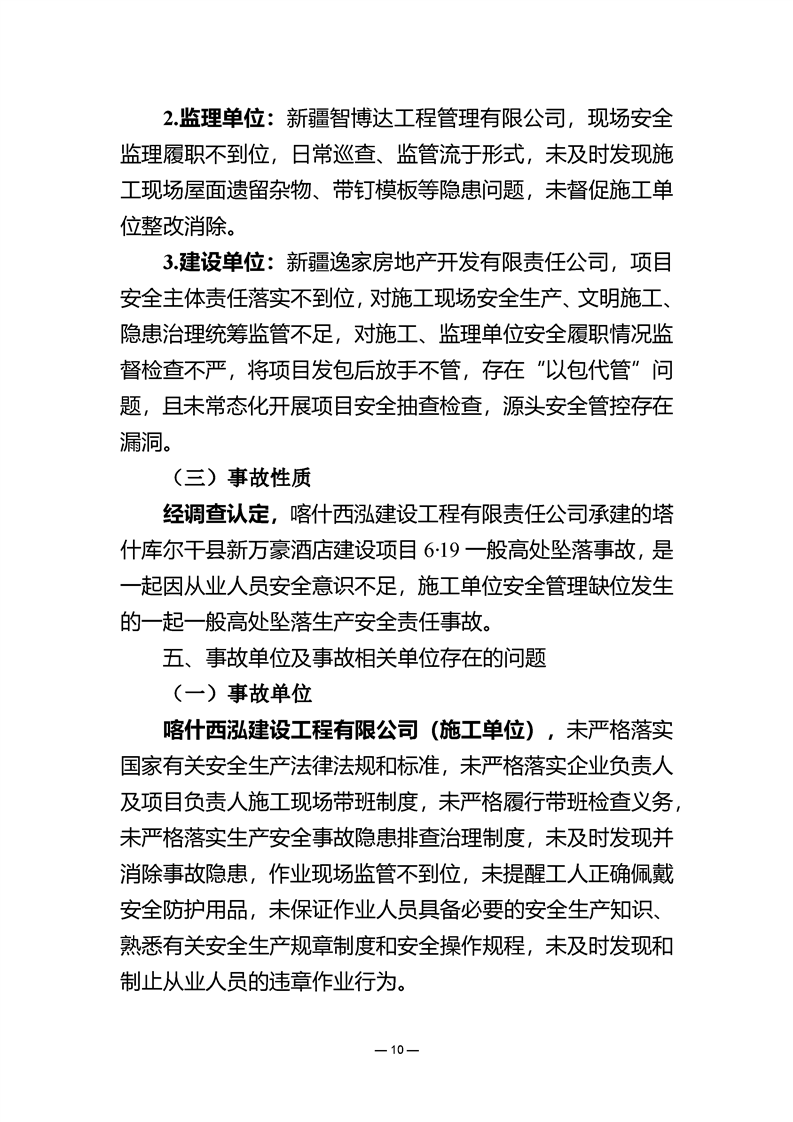 2.监理单位：新疆智博达工程管理有限公司，现场安全监理履职不到位，日常巡查、监管流于形式，未及时发现施工现场屋面遗留杂物、带钉模板等隐患问题，未督促施工单位整改消除。

3.建设单位：新疆逸家房地产开发有限责任公司，项目安全主体责任落实不到位，对施工现场安全生产、文明施工、隐患治理统筹监管不足，对施工、监理单位安全履职情况监督检查不严，将项目发包后放手不管，存在“以包代管”问题，且未常态化开展项目安全抽查检查，源头安全管控存在漏洞。

（三）事故性质

经调查认定，喀什西泓建设工程有限责任公司承建的塔什库尔干县新万豪酒店建设项目 6·19 一般高处坠落事故，是一起因从业人员安全意识不足，施工单位安全管理缺位发生的一起一般高处坠落生产安全责任事故。

五、事故单位及事故相关单位存在的问题

（一）事故单位

喀什西泓建设工程有限公司（施工单位），未严格落实国家有关安全生产法律法规和标准，未严格落实企业负责人及项目负责人施工现场带班制度，未严格履行带班检查义务，未严格落实生产安全事故隐患排查治理制度，未及时发现并消除事故隐患，作业现场监管不到位，未提醒工人正确佩戴安全防护用品，未保证作业人员具备必要的安全生产知识、熟悉有关安全生产规章制度和安全操作规程，未及时发现和制止从业人员的违章作业行为。

— 10 —